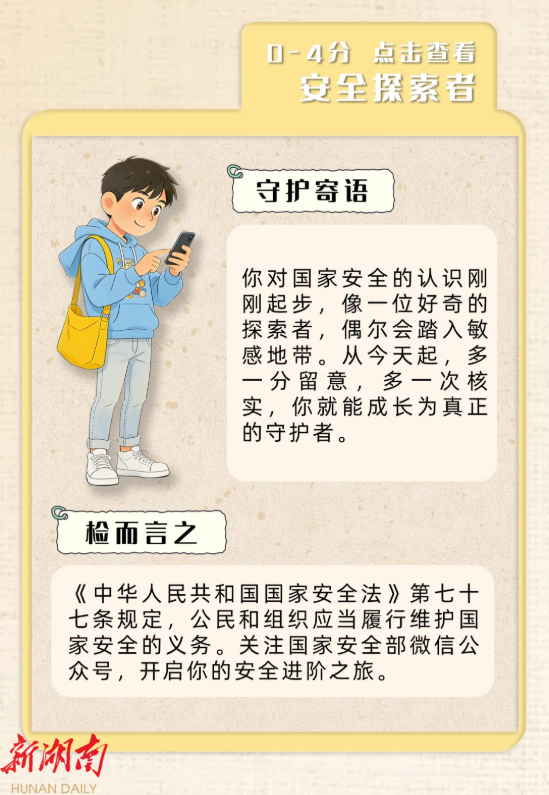 0-4分 点击查看
安全探索者

守护寄语

你对国家安全的认识刚刚起步，像一位好奇的探索者，偶尔会踏入敏感地带。从今天起，多一分留意，多一次核实，你就能成长为真正的守护者。

检而言之

《中华人民共和国国家安全法》第七十七条规定，公民和组织应当履行维护国家安全的义务。关注国家安全部微信公众号，开启你的安全进阶之旅。

新湖南
HUNAN DAILY